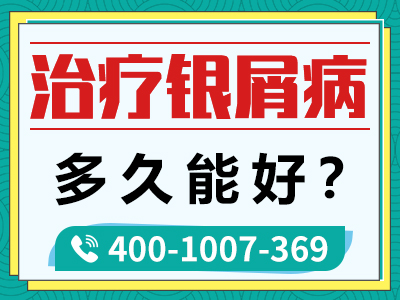 治疗银屑病

多久能好？

400-1007-369